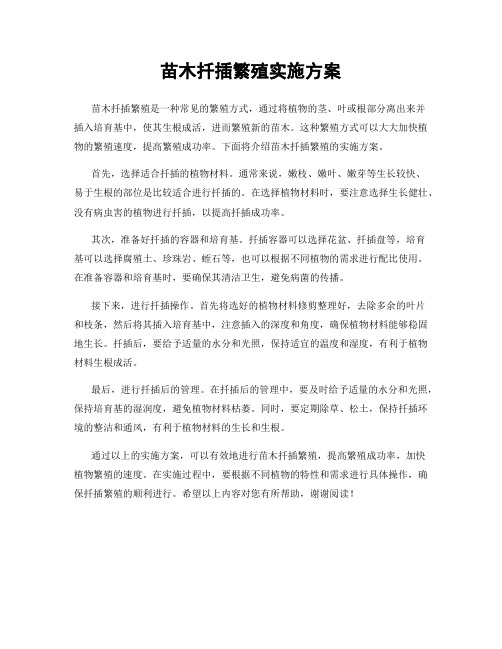 苗木扦插繁殖实施方案

苗木扦插繁殖是一种常见的繁殖方式，通过将植物的茎、叶或根部分离出来并插入培育基中，使其生根成活，进而繁殖新的苗木。这种繁殖方式可以大大加快植物的繁殖速度，提高繁殖成功率。下面将介绍苗木扦插繁殖的实施方案。

首先，选择适合扦插的植物材料。通常来说，嫩枝、嫩叶、嫩芽等生长较快、易于生根的部位是比较适合进行扦插的。在选择植物材料时，要注意选择生长健壮、没有病虫害的植物进行扦插，以提高扦插成功率。

其次，准备好扦插的容器和培育基。扦插容器可以选择花盆、扦插盘等，培育基可以选择腐殖土、珍珠岩、蛭石等，也可以根据不同植物的需求进行配比使用。在准备容器和培育基时，要确保其清洁卫生，避免病菌的传播。

接下来，进行扦插操作。首先将选好的植物材料修剪整理好，去除多余的叶片和枝条，然后将其插入培育基中，注意插入的深度和角度，确保植物材料能够稳固地生长。扦插后，要给予适量的水分和光照，保持适宜的温度和湿度，有利于植物材料生根成活。

最后，进行扦插后的管理。在扦插后的管理中，要及时给予适量的水分和光照，保持培育基的湿润度，避免植物材料枯萎。同时，要定期除草、松土，保持扦插环境的整洁和通风，有利于植物材料的生长和生根。

通过以上的实施方案，可以有效地进行苗木扦插繁殖，提高繁殖成功率，加快植物繁殖的速度。在实施过程中，要根据不同植物的特性和需求进行具体操作，确保扦插繁殖的顺利进行。希望以上内容对您有所帮助，谢谢阅读！